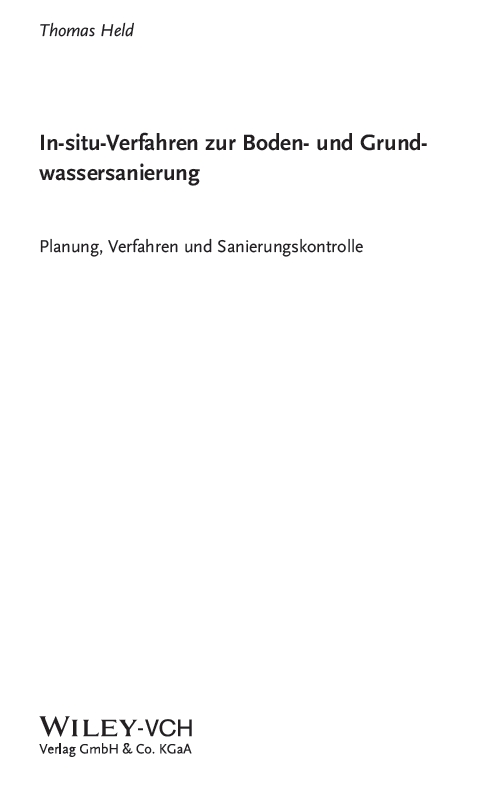 Thomas Held

In-situ-Verfahren zur Boden- und Grundwassersanierung

Planung, Verfahren und Sanierungskontrolle

WILEY-VCH
Verlag GmbH & Co. KGaA